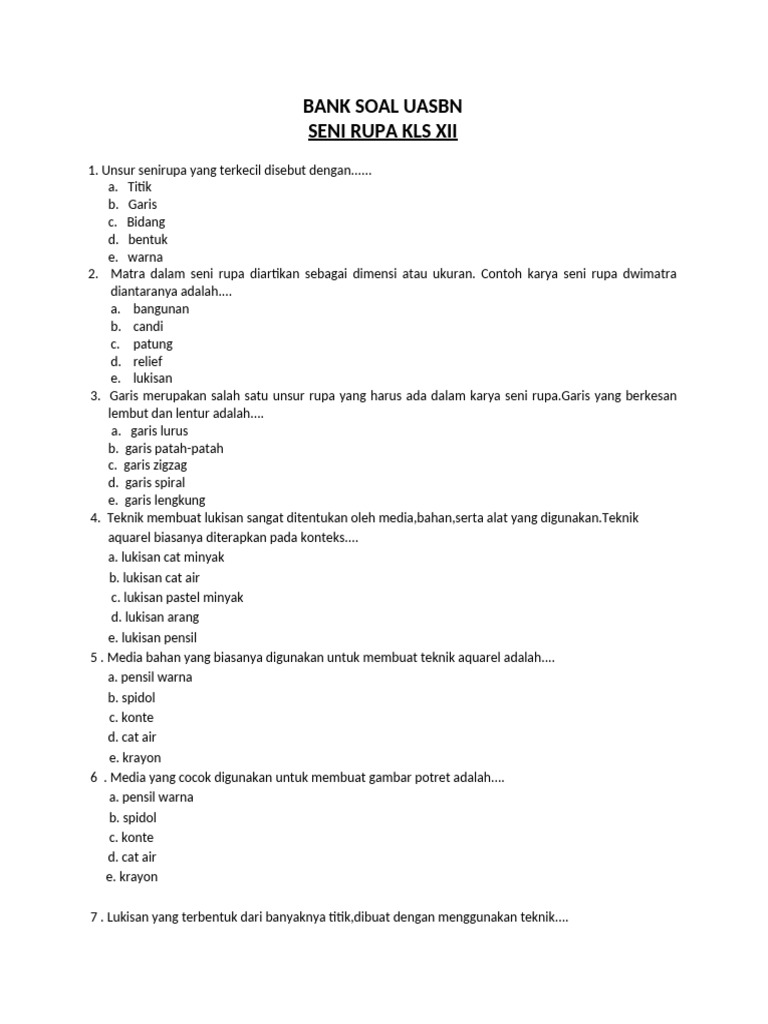 BANK SOAL UASBN
SENI RUPA KLS XII

1. Unsur senirupa yang terkecil disebut dengan......
a. Titik
b. Garis
c. Bidang
d. bentuk
e. warna
2. Matra dalam seni rupa diartikan sebagai dimensi atau ukuran. Contoh karya seni rupa dwimatra diantaranya adalah....
a. bangunan
b. candi
c. patung
d. relief
e. lukisan
3. Garis merupakan salah satu unsur rupa yang harus ada dalam karya seni rupa.Garis yang berkesan lembut dan lentur adalah....
a. garis lurus
b. garis patah-patah
c. garis zigzag
d. garis spiral
e. garis lengkung
4. Teknik membuat lukisan sangat ditentukan oleh media,bahan,serta alat yang digunakan.Teknik aquarel biasanya diterapkan pada konteks....
a. lukisan cat minyak
b. lukisan cat air
c. lukisan pastel minyak
d. lukisan arang
e. lukisan pensil
5 . Media bahan yang biasanya digunakan untuk membuat teknik aquarel adalah....
a. pensil warna
b. spidol
c. konte
d. cat air
e. krayon
6 . Media yang cocok digunakan untuk membuat gambar potret adalah....
a. pensil warna
b. spidol
c. konte
d. cat air
e. krayon

7 . Lukisan yang terbentuk dari banyaknya titik,dibuat dengan menggunakan teknik....